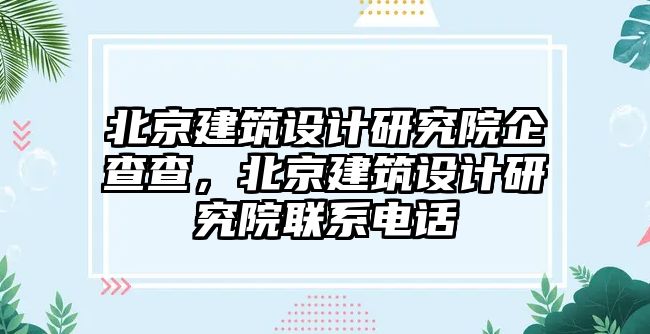 北京建筑设计研究院企查查，北京建筑设计研究院联系电话